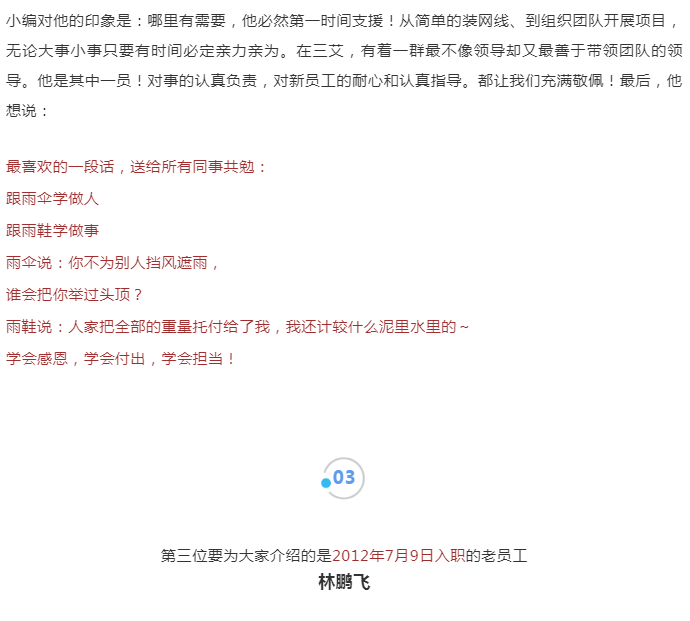 小编对他的印象是：哪里有需要，他必然第一时间支援！从简单的装网线、到组织团队开展项目，无论大事小事只要有时间必定亲力亲为。在三艾，有着一群最不像领导却又最善于带领团队的领导。他是其中一员！对事的认真负责，对新员工的耐心和认真指导。都让我们充满敬佩！最后，他想说：

最喜欢的一段话，送给所有同事共勉：
跟雨伞学做人
跟雨鞋学做事
雨伞说：你不为别人挡风遮雨，
谁会把你举过头顶？
雨鞋说：人家把全部的重量托付给了我，我还计较什么泥里水里的～
学会感恩，学会付出，学会担当！

03

第三位要为大家介绍的是2012年7月9日入职的老员工
林鹏飞